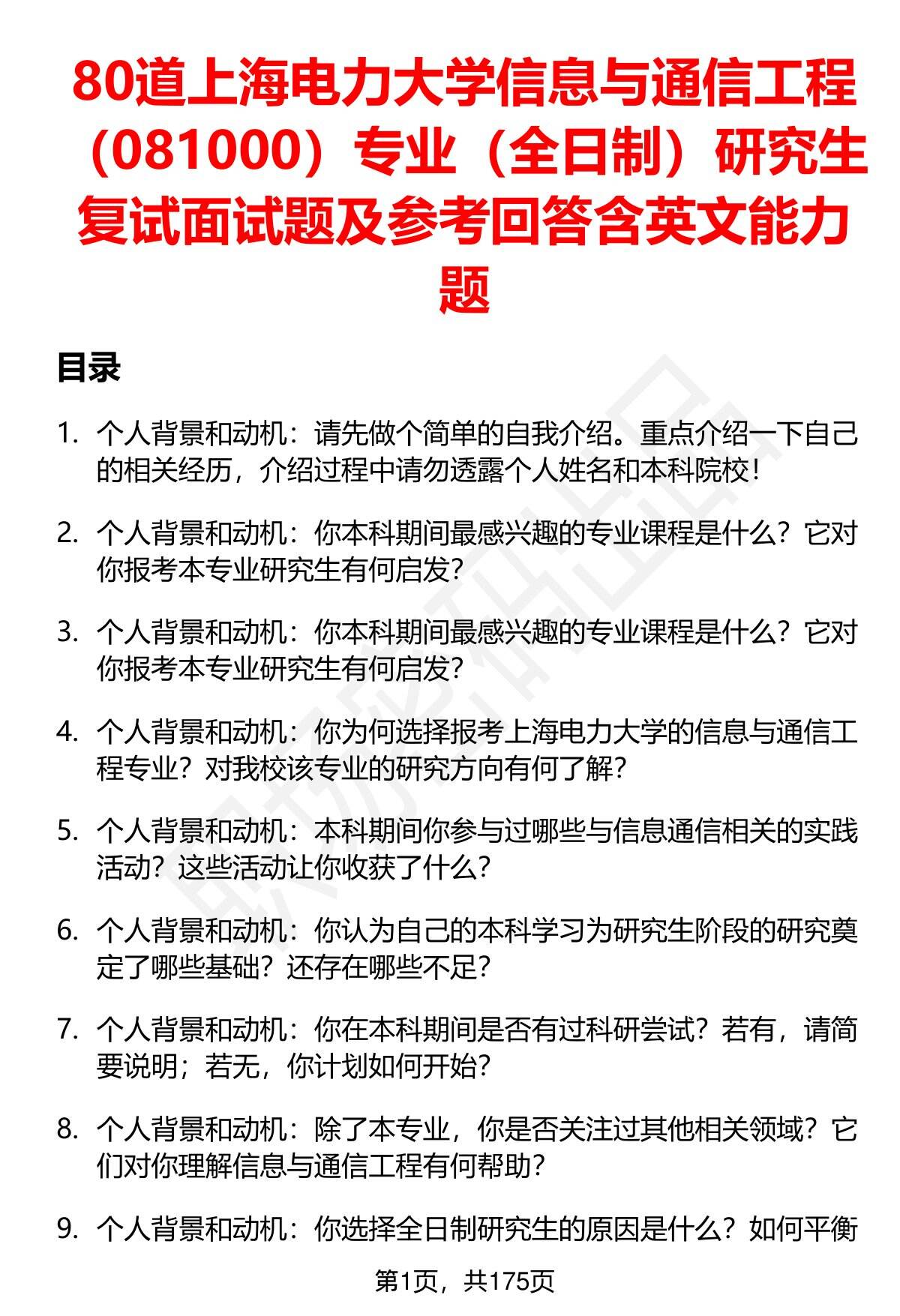 80道上海电力大学信息与通信工程（081000）专业（全日制）研究生复试面试题及参考回答含英文能力题

目录

1. 个人背景和动机：请先做个简单的自我介绍。重点介绍一下自己的相关经历，介绍过程中请勿透露个人姓名和本科院校！

2. 个人背景和动机：你本科期间最感兴趣的专业课程是什么？它对你报考本专业研究生有何启发？

3. 个人背景和动机：你本科期间最感兴趣的专业课程是什么？它对你报考本专业研究生有何启发？

4. 个人背景和动机：你为何选择报考上海电力大学的信息与通信工程专业？对我校该专业的研究方向有何了解？

5. 个人背景和动机：本科期间你参与过哪些与信息通信相关的实践活动？这些活动让你收获了什么？

6. 个人背景和动机：你认为自己的本科学习为研究生阶段的研究奠定了哪些基础？还存在哪些不足？

7. 个人背景和动机：你在本科期间是否有过科研尝试？若有，请简要说明；若无，你计划如何开始？

8. 个人背景和动机：除了本专业，你是否关注过其他相关领域？它们对你理解信息与通信工程有何帮助？

9. 个人背景和动机：你选择全日制研究生的原因是什么？如何平衡

第1页，共175页